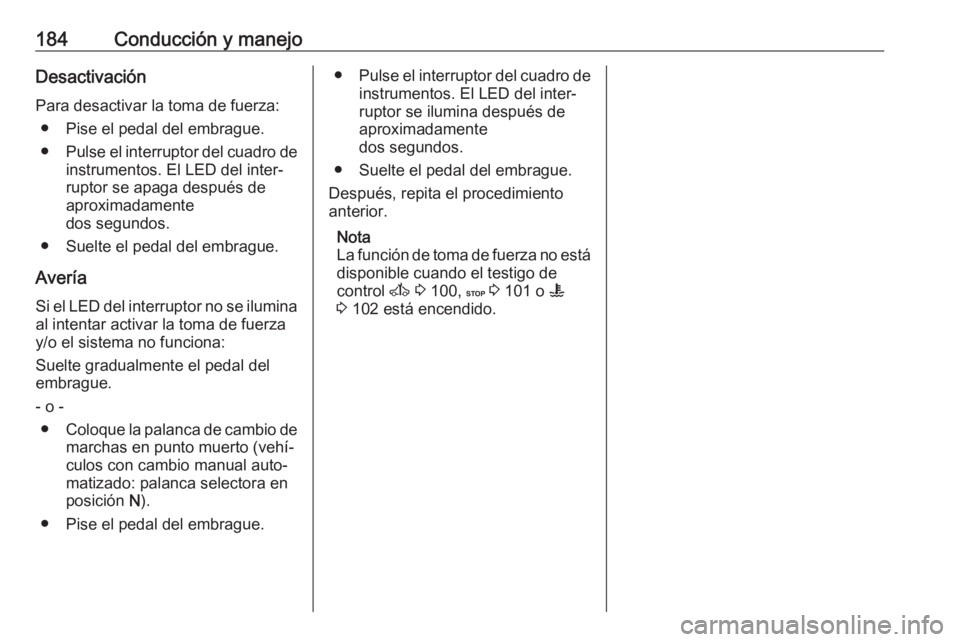 184 Conducción y manejo

Desactivación

Para desactivar la toma de fuerza:

● Pise el pedal del embrague.

● Pulse el interruptor del cuadro de instrumentos. El LED del interruptor se apaga después de aproximadamente dos segundos.

● Suelte el pedal del embrague.

Avería

Si el LED del interruptor no se ilumina al intentar activar la toma de fuerza y/o el sistema no funciona:

Suelte gradualmente el pedal del embrague.

- o -

● Coloque la palanca de cambio de marchas en punto muerto (vehículos con cambio manual automatizado: palanca selectora en posición N).

● Pise el pedal del embrague.

● Pulse el interruptor del cuadro de instrumentos. El LED del interruptor se ilumina después de aproximadamente dos segundos.

● Suelte el pedal del embrague.

Después, repita el procedimiento anterior.

Nota
La función de toma de fuerza no está disponible cuando el testigo de control ⇨ 100, STOP ⇨ 101 o ⇨ 102 está encendido.

carmanualsonline.info